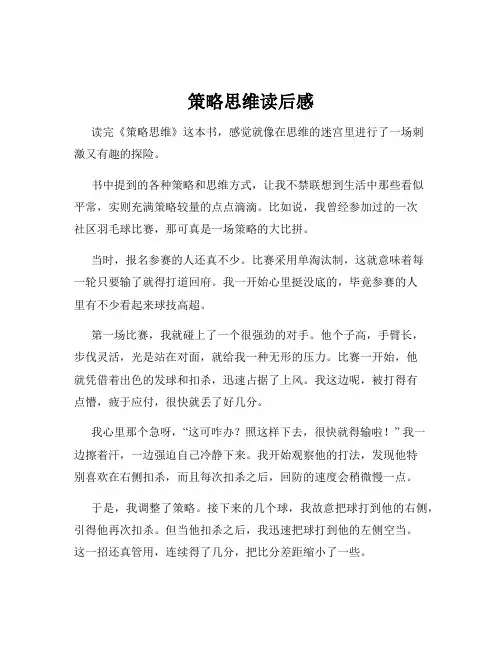 策略思维读后感

读完《策略思维》这本书，感觉就像在思维的迷宫里进行了一场刺激又有趣的探险。

书中提到的各种策略和思维方式，让我不禁联想到生活中那些看似平常，实则充满策略较量的点点滴滴。比如说，我曾经参加过的一次社区羽毛球比赛，那可真是一场策略的大比拼。

当时，报名参赛的人还真不少。比赛采用单淘汰制，这就意味着每一轮只要输了就得打道回府。我一开始心里挺没底的，毕竟参赛的人里有不少看起来球技高超。

第一场比赛，我就碰上了一个很强劲的对手。他个子高，手臂长，步伐灵活，光是站在对面，就给我一种无形的压力。比赛一开始，他就凭借着出色的发球和扣杀，迅速占据了上风。我这边呢，被打得有点懵，疲于应付，很快就丢了好几分。

我心里那个急呀，“这可咋办？照这样下去，很快就得输啦！”我一边擦着汗，一边强迫自己冷静下来。我开始观察他的打法，发现他特别喜欢在右侧扣杀，而且每次扣杀之后，回防的速度会稍微慢一点。

于是，我调整了策略。接下来的几个球，我故意把球打到他的右侧，引得他再次扣杀。但当他扣杀之后，我迅速把球打到他的左侧空当。这一招还真管用，连续得了几分，把比分差距缩小了一些。